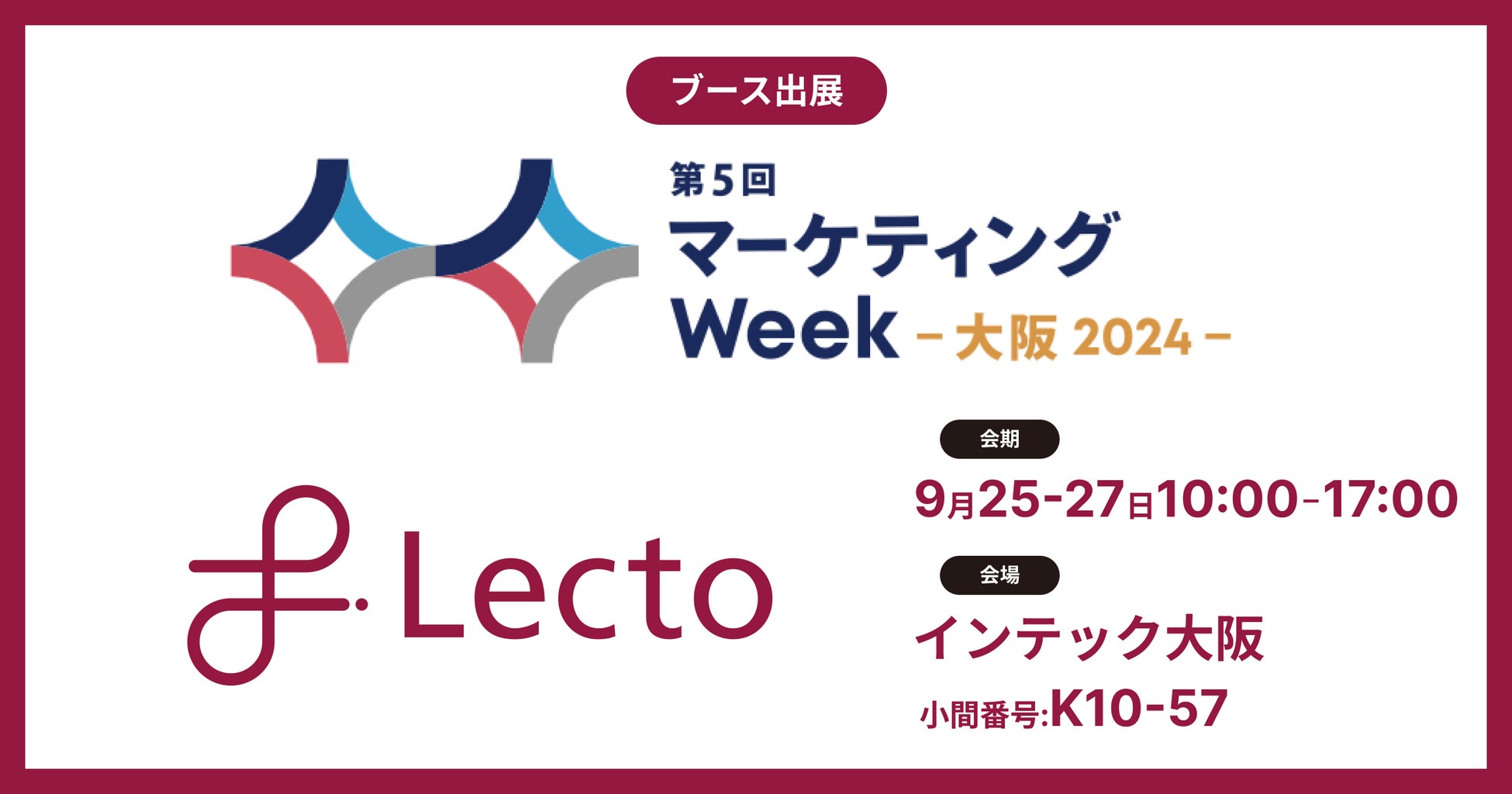 ブース出展

第5回
マーケティング
Week －大阪 2024－

Lecto

会期
9月25-27日10:00-17:00

会場
インテック大阪
小間番号:K10-57